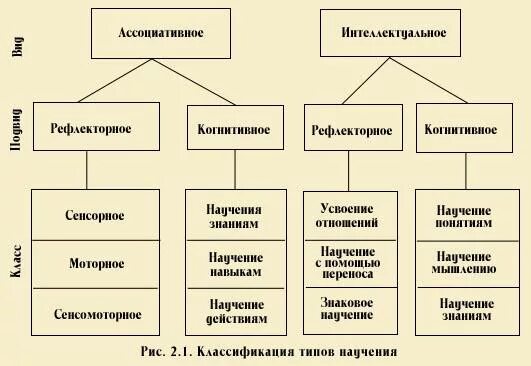 Вид

Ассоциативное

Интеллектуальное

Подвид

Рефлекторное

Когнитивное

Рефлекторное

Когнитивное

Класс

Сенсорное

Моторное

Сенсомоторное

Научения знаниям

Научение навыкам

Научение действиям

Усвоение отношений

Научение с помощью переноса

Знаковое научение

Научение понятиям

Научение мышлению

Научение знаниям

Рис. 2.1. Классификация типов научения